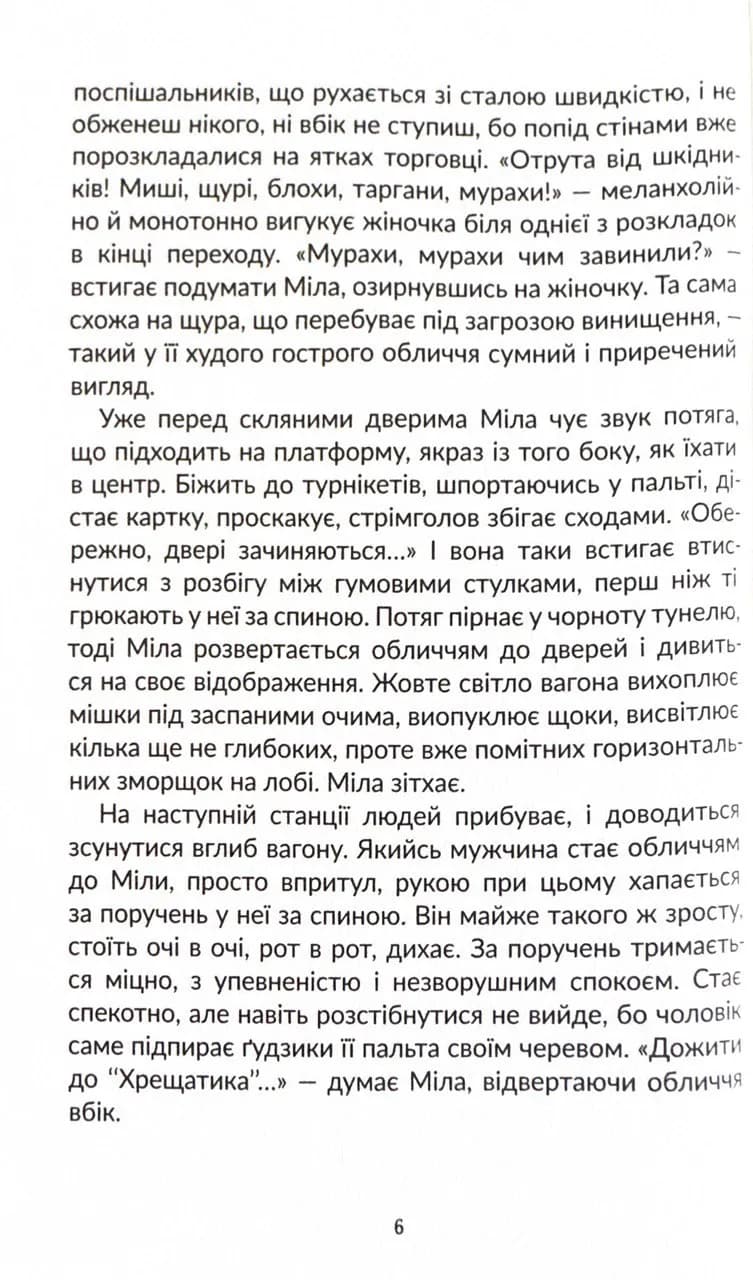 поспішальників, що рухається зі сталою швидкістю, і не обженеш нікого, ні вбік не ступиш, бо попід стінами вже порозкладалися на ятках торговці. «Отрута від шкідників! Миші, щурі, блохи, таргани, мурахи!» — меланхолійно й монотонно вигукує жіночка біля однієї з розкладок в кінці переходу. «Мурахи, мурахи чим завинили?» — встигає подумати Міла, озирнувшись на жіночку. Та сама схожа на щура, що перебуває під загрозою винищення, — такий у її худого гострого обличчя сумний і приречений вигляд.

Уже перед скляними дверима Міла чує звук потяга, що підходить на платформу, якраз із того боку, як їхати в центр. Біжить до турнікетів, шпортаючись у пальті, дістає картку, проскакує, стрімголов збігає сходами. «Обережно, двері зачиняються...» І вона таки встигає втиснутися з розбігу між гумовими стулками, перш ніж ті грюкають у неї за спиною. Потяг пірнає у чорноту тунелю, тоді Міла розвертається обличчям до дверей і дивиться на своє відображення. Жовте світло вагона вихоплює мішки під заспаними очима, виопуклює щоки, висвітлює кілька ще не глибоких, проте вже помітних горизонтальних зморщок на лобі. Міла зітхає.

На наступній станції людей прибуває, і доводиться зсунутися вглиб вагону. Якийсь мужчина стає обличчям до Міли, просто впритул, рукою при цьому хапається за поручень у неї за спиною. Він майже такого ж зросту, стоїть очі в очі, рот в рот, дихає. За поручень тримається міцно, з упевненістю і незворушним спокоєм. Стає спекотно, але навіть розстібнутися не вийде, бо чоловік саме підпирає ґудзики її пальта своїм черевом. «Дожити до "Хрещатика"...» — думає Міла, відвертаючи обличчя вбік.

6